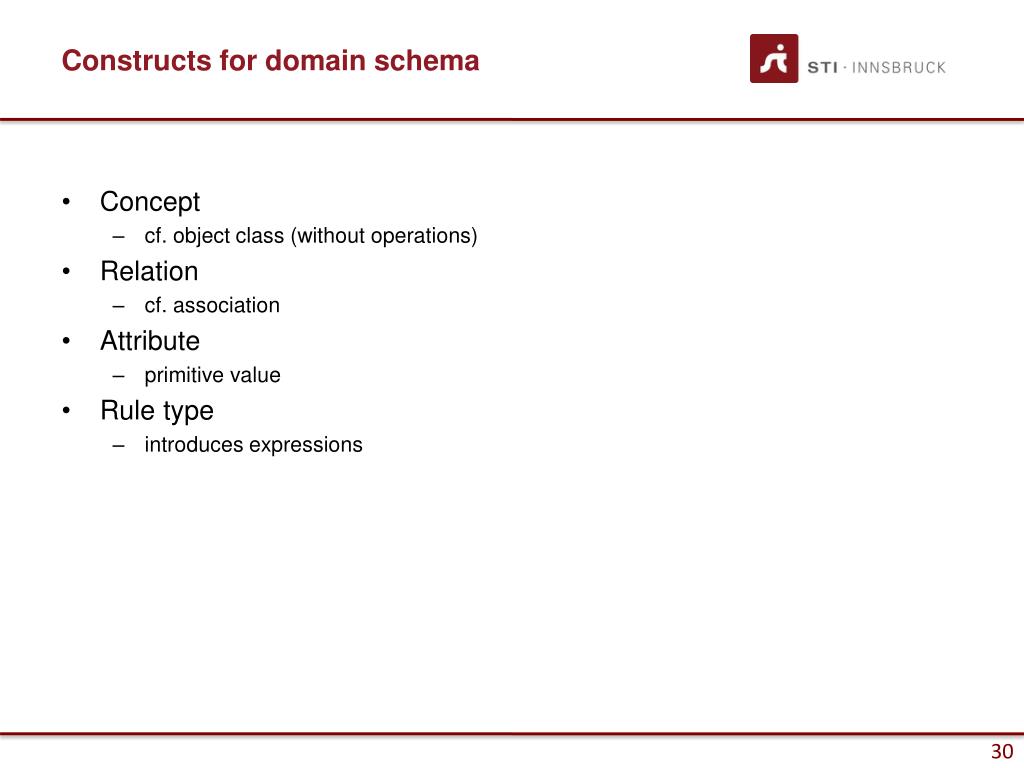 Constructs for domain schema

STI · INNSBRUCK

• Concept
– cf. object class (without operations)
• Relation
– cf. association
• Attribute
– primitive value
• Rule type
– introduces expressions

30